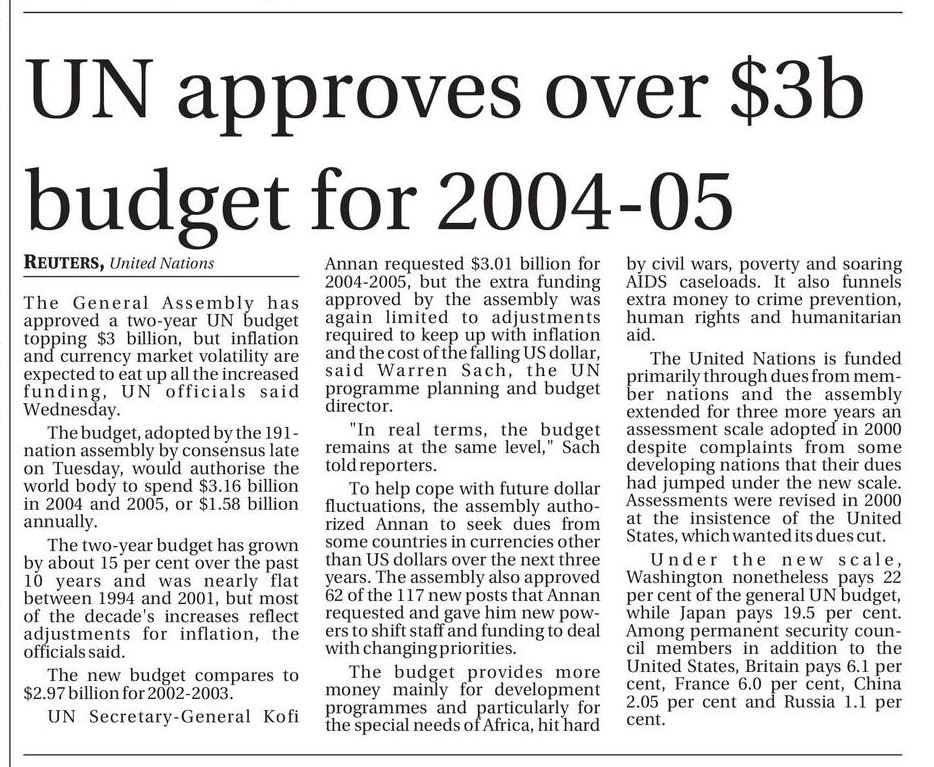 UN approves over \$3b budget for 2004-05

REUTERS, United Nations

The General Assembly has approved a two-year UN budget topping \$3 billion, but inflation and currency market volatility are expected to eat up all the increased funding, UN officials said Wednesday.

The budget, adopted by the 191-nation assembly by consensus late on Tuesday, would authorise the world body to spend \$3.16 billion in 2004 and 2005, or \$1.58 billion annually.

The two-year budget has grown by about 15 per cent over the past 10 years and was nearly flat between 1994 and 2001, but most of the decade's increases reflect adjustments for inflation, the officials said.

The new budget compares to \$2.97 billion for 2002-2003.

UN Secretary-General Kofi Annan requested \$3.01 billion for 2004-2005, but the extra funding approved by the assembly was again limited to adjustments required to keep up with inflation and the cost of the falling US dollar, said Warren Sach, the UN programme planning and budget director.

"In real terms, the budget remains at the same level," Sach told reporters.

To help cope with future dollar fluctuations, the assembly authorized Annan to seek dues from some countries in currencies other than US dollars over the next three years. The assembly also approved 62 of the 117 new posts that Annan requested and gave him new powers to shift staff and funding to deal with changing priorities.

The budget provides more money mainly for development programmes and particularly for the special needs of Africa, hit hard by civil wars, poverty and soaring AIDS caseloads. It also funnels extra money to crime prevention, human rights and humanitarian aid.

The United Nations is funded primarily through dues from member nations and the assembly extended for three more years an assessment scale adopted in 2000 despite complaints from some developing nations that their dues had jumped under the new scale. Assessments were revised in 2000 at the insistence of the United States, which wanted its dues cut.

Under the new scale, Washington nonetheless pays 22 per cent of the general UN budget, while Japan pays 19.5 per cent. Among permanent security council members in addition to the United States, Britain pays 6.1 per cent, France 6.0 per cent, China 2.05 per cent and Russia 1.1 per cent.